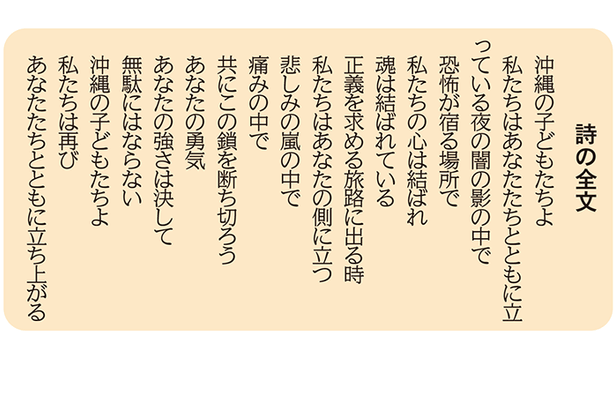 詩の全文

沖縄の子どもたちよ
私たちはあなたたちとともに立っている夜の闇の影の中で
恐怖が宿る場所で
私たちの心は結ばれ
魂は結ばれている
正義を求める旅路に出る時
私たちはあなたの側に立つ
悲しみの嵐の中で
痛みの中で
共にこの鎖を断ち切ろう
あなたの勇気
あなたの強さは決して
無駄にはならない
沖縄の子どもたちよ
私たちは再び
あなたたちとともに立ち上がる